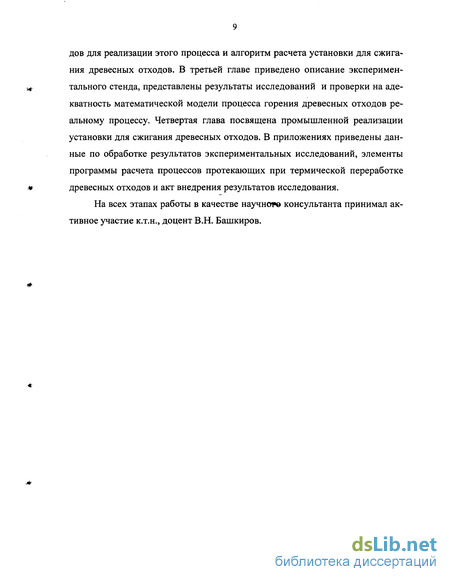 9

дов для реализации этого процесса и алгоритм расчета установки для сжигания древесных отходов. В третьей главе приведено описание экспериментального стенда, представлены результаты исследований и проверки на адекватность математической модели процесса горения древесных отходов реальному процессу. Четвертая глава посвящена промышленной реализации установки для сжигания древесных отходов. В приложениях приведены данные по обработке результатов экспериментальных исследований, элементы программы расчета процессов протекающих при термической переработке древесных отходов и акт внедрения результатов исследования.

На всех этапах работы в качестве научного консультанта принимал активное участие к.т.н., доцент В.Н. Башкиров.

dsLib.net
библиотека диссертаций